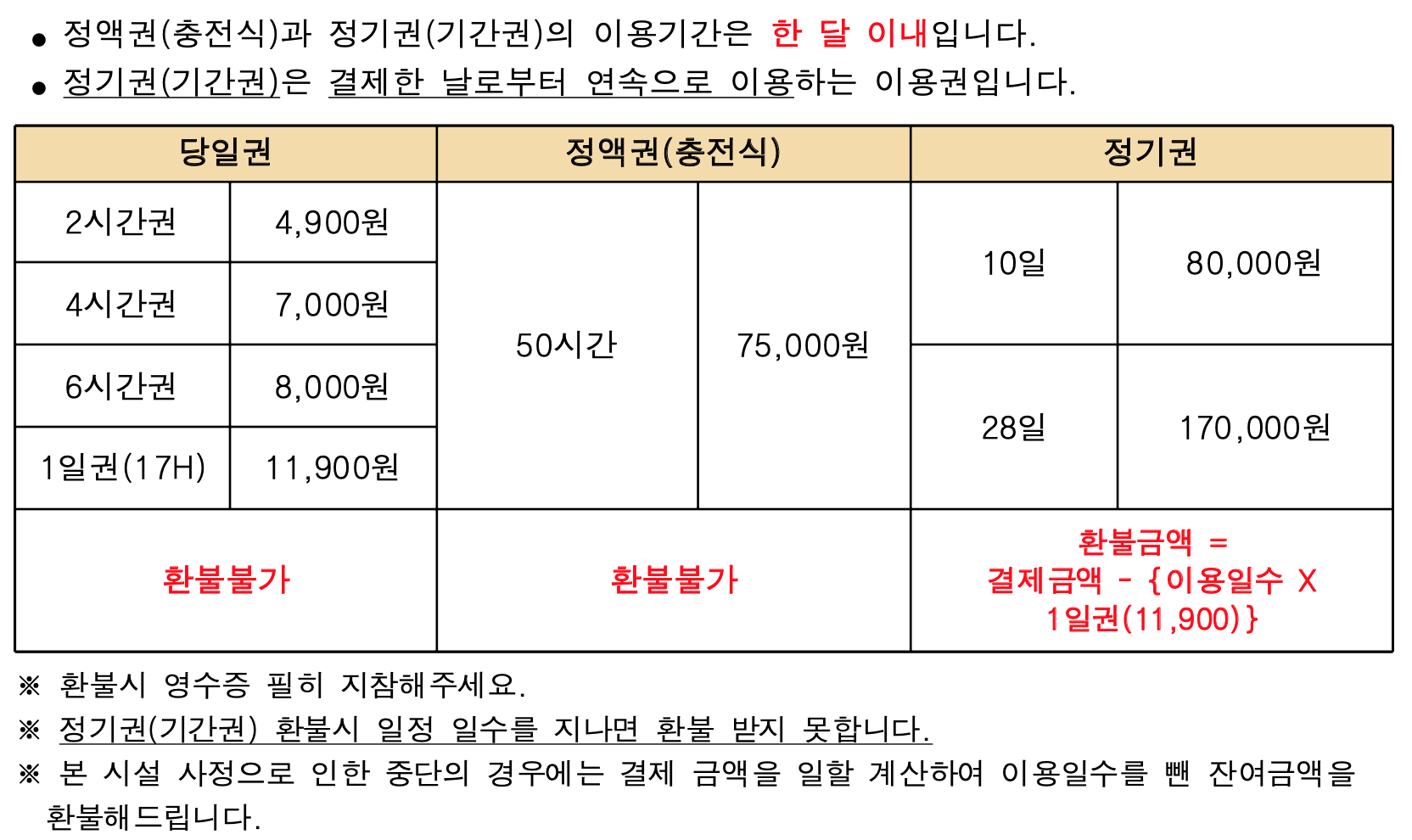 ● 정액권(충전식)과 정기권(기간권)의 이용기간은 한 달 이내입니다.
● 정기권(기간권)은 결제한 날로부터 연속으로 이용하는 이용권입니다.

| 당일권 | | 정액권(충전식) | | 정기권 | |
|---|---|---|---|---|---|
| 2시간권 | 4,900원 | 50시간 | 75,000원 | 10일 | 80,000원 |
| 4시간권 | 7,000원 | | | | |
| 6시간권 | 8,000원 | | | 28일 | 170,000원 |
| 1일권(17H) | 11,900원 | | | | |
| 환불불가 | | 환불불가 | | 환불금액 = 결제금액 - {이용일수 X 1일권(11,900)} | |

※ 환불시 영수증 필히 지참해주세요.
※ 정기권(기간권) 환불시 일정 일수를 지나면 환불 받지 못합니다.
※ 본 시설 사정으로 인한 중단의 경우에는 결제 금액을 일할 계산하여 이용일수를 뺀 잔여금액을 환불해드립니다.